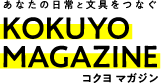 あなたの日常と文具をつなぐ

KOKUYO MAGAZINE

コクヨ マガジン